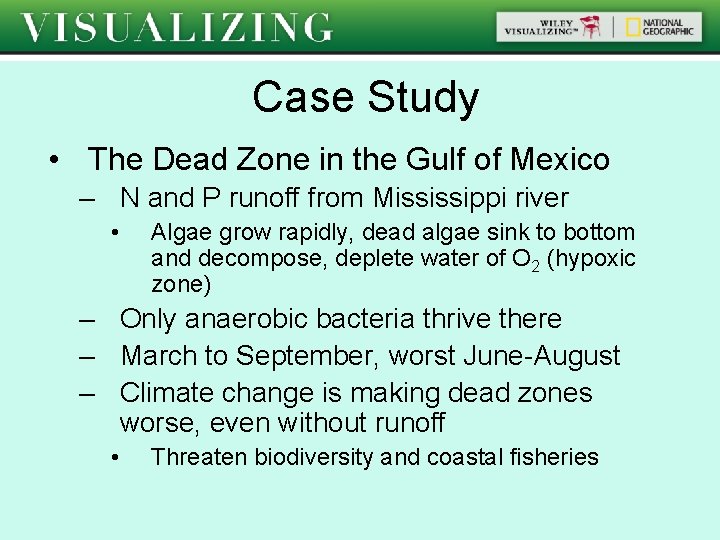 VISUALIZING

WILEY VISUALIZING™ | NATIONAL GEOGRAPHIC

Case Study

• The Dead Zone in the Gulf of Mexico
– N and P runoff from Mississippi river
• Algae grow rapidly, dead algae sink to bottom and decompose, deplete water of $O_2$ (hypoxic zone)
– Only anaerobic bacteria thrive there
– March to September, worst June-August
– Climate change is making dead zones worse, even without runoff
• Threaten biodiversity and coastal fisheries